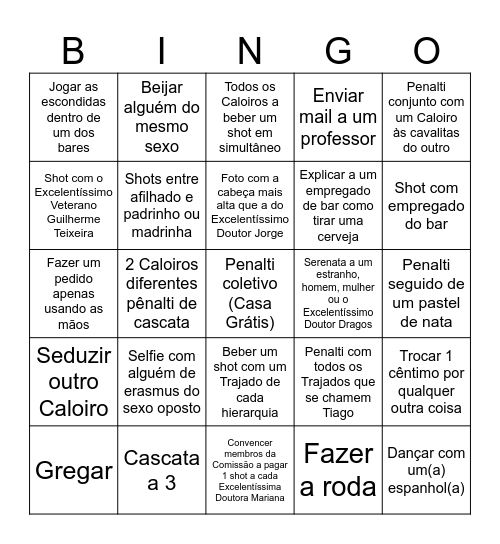 | B | I | N | G | O |
|---|---|---|---|---|
| Jogar as escondidas dentro de um dos bares | Beijar alguém do mesmo sexo | Todos os Caloiros a beber um shot em simultâneo | Enviar mail a um professor | Penalti conjunto com um Caloiro às cavalitas do outro |
| Shot com o Excelentíssimo Veterano Guilherme Teixeira | Shots entre afilhado e padrinho ou madrinha | Foto com a cabeça mais alta que a do Excelentíssimo Doutor Jorge | Explicar a um empregado de bar como tirar uma cerveja | Shot com empregado do bar |
| Fazer um pedido apenas usando as mãos | 2 Caloiros diferentes pênalti de cascata | Penalti coletivo (Casa Grátis) | Serenata a um estranho, homem, mulher ou o Excelentíssimo Doutor Dragos | Penalti seguido de um pastel de nata |
| Seduzir outro Caloiro | Selfie com alguém de erasmus do sexo oposto | Beber um shot com um Trajado de cada hierarquia | Penalti com todos os Trajados que se chamem Tiago | Trocar 1 cêntimo por qualquer outra coisa |
| Gregar | Cascata a 3 | Convencer membros da Comissão a pagar 1 shot a cada Excelentíssima Doutora Mariana | Fazer a roda | Dançar com um(a) espanhol(a) |